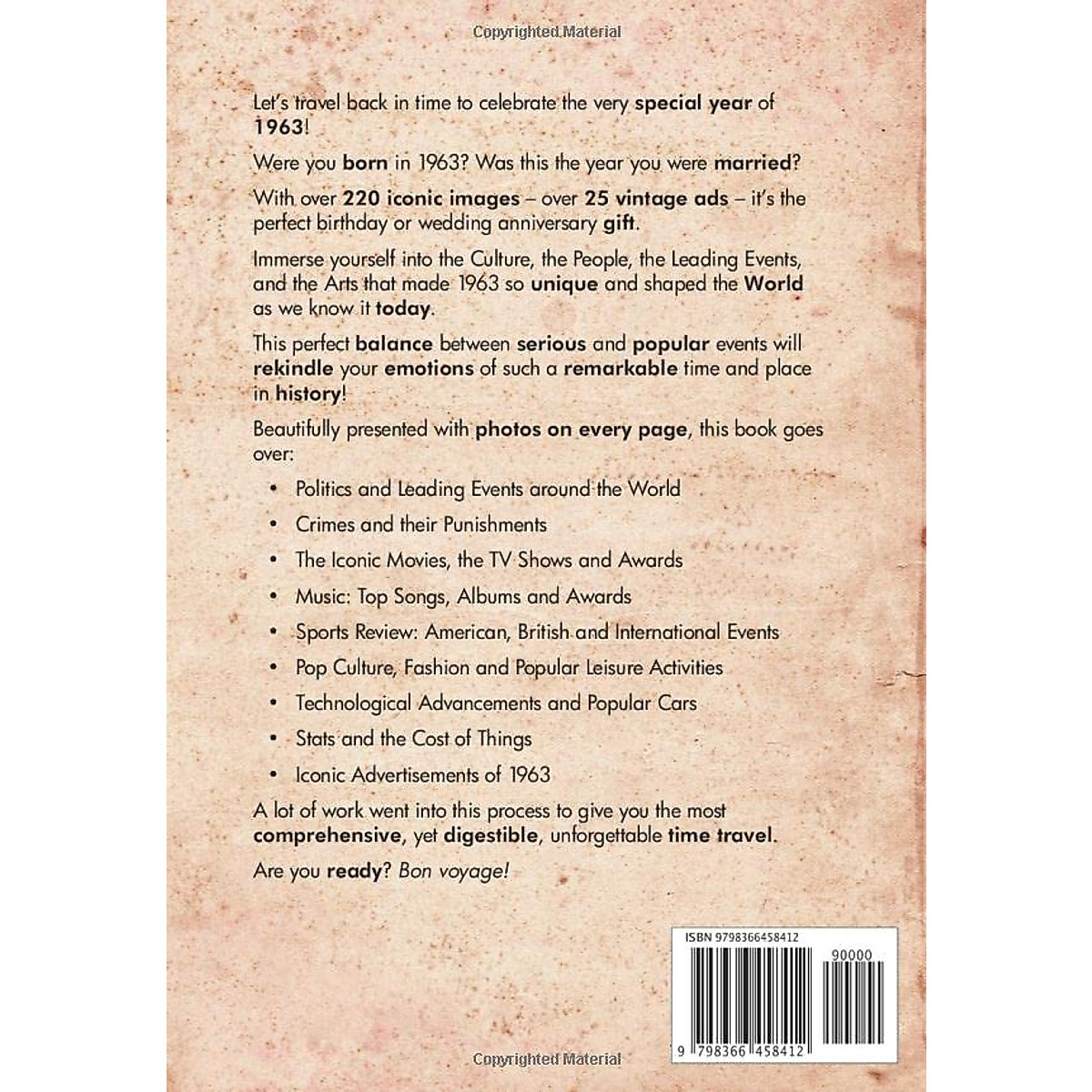 Copyrighted Material

Let's travel back in time to celebrate the very special year of 1963!

Were you born in 1963? Was this the year you were married?

With over 220 iconic images – over 25 vintage ads – it's the perfect birthday or wedding anniversary gift.

Immerse yourself into the Culture, the People, the Leading Events, and the Arts that made 1963 so unique and shaped the World as we know it today.

This perfect balance between serious and popular events will rekindle your emotions of such a remarkable time and place in history!

Beautifully presented with photos on every page, this book goes over:

• Politics and Leading Events around the World
• Crimes and their Punishments
• The Iconic Movies, the TV Shows and Awards
• Music: Top Songs, Albums and Awards
• Sports Review: American, British and International Events
• Pop Culture, Fashion and Popular Leisure Activities
• Technological Advancements and Popular Cars
• Stats and the Cost of Things
• Iconic Advertisements of 1963

A lot of work went into this process to give you the most comprehensive, yet digestible, unforgettable time travel.

Are you ready? Bon voyage!

ISBN 9798366458412

90000

9 798366 458412

Copyrighted Material